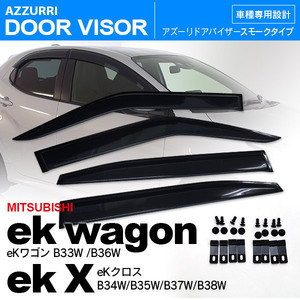 AZZURRI
DOOR VISOR

車種専用設計
アズーリドアバイザースモークタイプ

MITSUBISHI
ek wagon
eKワゴン B33W /B36W
ek X
eKクロス
B34W/B35W/B37W/B38W